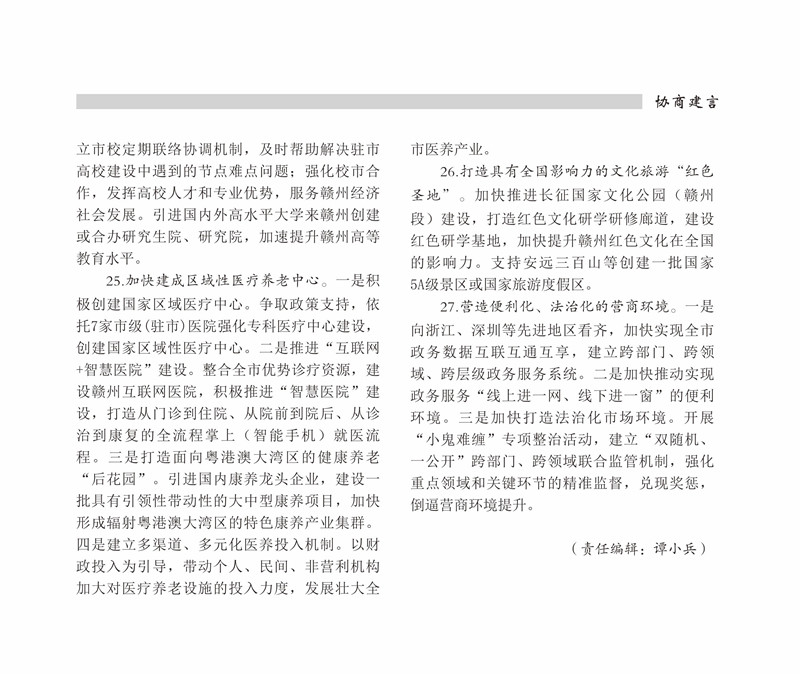 协商建言

立市校定期联络协调机制，及时帮助解决驻市高校建设中遇到的节点难点问题；强化校市合作，发挥高校人才和专业优势，服务赣州经济社会发展。引进国内外高水平大学来赣州创建或合办研究生院、研究院，加速提升赣州高等教育水平。

25.加快建成区域性医疗养老中心。一是积极创建国家区域医疗中心。争取政策支持，依托7家市级(驻市)医院强化专科医疗中心建设，创建国家区域性医疗中心。二是推进“互联网+智慧医院”建设。整合全市优势诊疗资源，建设赣州互联网医院，积极推进“智慧医院”建设，打造从门诊到住院、从院前到院后、从诊治到康复的全流程掌上（智能手机）就医流程。三是打造面向粤港澳大湾区的健康养老“后花园”。引进国内康养龙头企业，建设一批具有引领性带动性的大中型康养项目，加快形成辐射粤港澳大湾区的特色康养产业集群。四是建立多渠道、多元化医养投入机制。以财政投入为引导，带动个人、民间、非营利机构加大对医疗养老设施的投入力度，发展壮大全市医养产业。

26.打造具有全国影响力的文化旅游“红色圣地”。加快推进长征国家文化公园（赣州段）建设，打造红色文化研学研修廊道，建设红色研学基地，加快提升赣州红色文化在全国的影响力。支持安远三百山等创建一批国家5A级景区或国家旅游度假区。

27.营造便利化、法治化的营商环境。一是向浙江、深圳等先进地区看齐，加快实现全市政务数据互联互通互享，建立跨部门、跨领域、跨层级政务服务系统。二是加快推动实现政务服务“线上进一网、线下进一窗”的便利环境。三是加快打造法治化市场环境。开展“小鬼难缠”专项整治活动，建立“双随机、一公开”跨部门、跨领域联合监管机制，强化重点领域和关键环节的精准监督，兑现奖惩，倒逼营商环境提升。

（责任编辑：谭小兵）